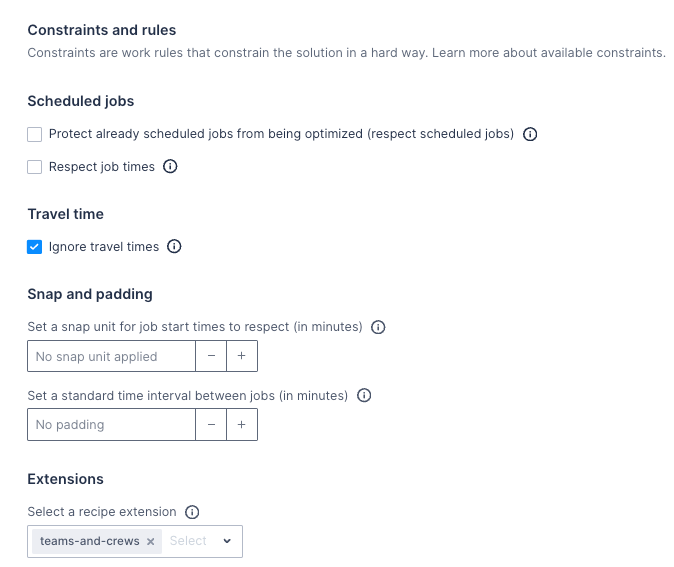 Constraints and rules

Constraints are work rules that constrain the solution in a hard way. Learn more about available constraints.

Scheduled jobs

Protect already scheduled jobs from being optimized (respect scheduled jobs)

Respect job times

Travel time

Ignore travel times

Snap and padding

Set a snap unit for job start times to respect (in minutes)

No snap unit applied − +

Set a standard time interval between jobs (in minutes)

No padding − +

Extensions

Select a recipe extension

teams-and-crews × Select